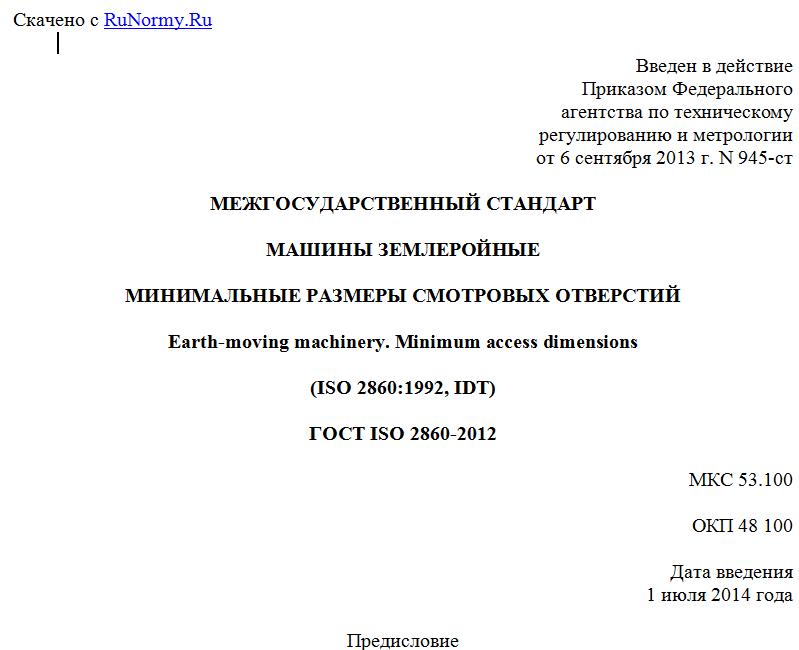 Скачено с RuNormy.Ru

Введен в действие
Приказом Федерального
агентства по техническому
регулированию и метрологии
от 6 сентября 2013 г. N 945-ст

МЕЖГОСУДАРСТВЕННЫЙ СТАНДАРТ

МАШИНЫ ЗЕМЛЕРОЙНЫЕ

МИНИМАЛЬНЫЕ РАЗМЕРЫ СМОТРОВЫХ ОТВЕРСТИЙ

Earth-moving machinery. Minimum access dimensions

(ISO 2860:1992, IDT)

ГОСТ ISO 2860-2012

МКС 53.100

ОКП 48 100

Дата введения
1 июля 2014 года

Предисловие